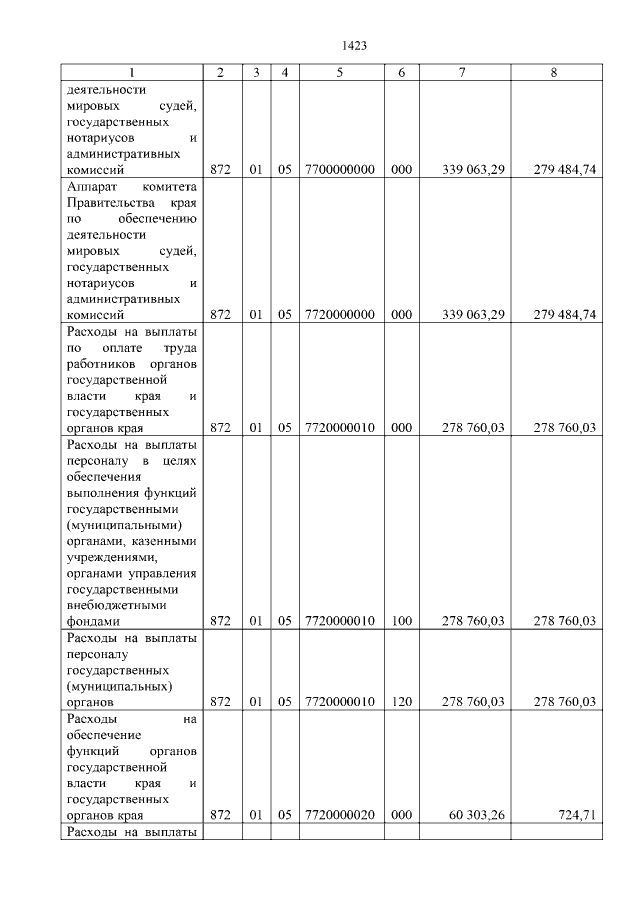 1423

| 1 | 2 | 3 | 4 | 5 | 6 | 7 | 8 |
|---|---|---|---|---|---|---|---|
| деятельности мировых судей, государственных нотариусов и административных комиссий | 872 | 01 | 05 | 7700000000 | 000 | 339 063,29 | 279 484,74 |
| Аппарат комитета Правительства края по обеспечению деятельности мировых судей, государственных нотариусов и административных комиссий | 872 | 01 | 05 | 7720000000 | 000 | 339 063,29 | 279 484,74 |
| Расходы на выплаты по оплате труда работников органов государственной власти края и государственных органов края | 872 | 01 | 05 | 7720000010 | 000 | 278 760,03 | 278 760,03 |
| Расходы на выплаты персоналу в целях обеспечения выполнения функций государственными (муниципальными) органами, казенными учреждениями, органами управления государственными внебюджетными фондами | 872 | 01 | 05 | 7720000010 | 100 | 278 760,03 | 278 760,03 |
| Расходы на выплаты персоналу государственных (муниципальных) органов | 872 | 01 | 05 | 7720000010 | 120 | 278 760,03 | 278 760,03 |
| Расходы на обеспечение функций органов государственной власти края и государственных органов края | 872 | 01 | 05 | 7720000020 | 000 | 60 303,26 | 724,71 |
| Расходы на выплаты | | | | | | | |